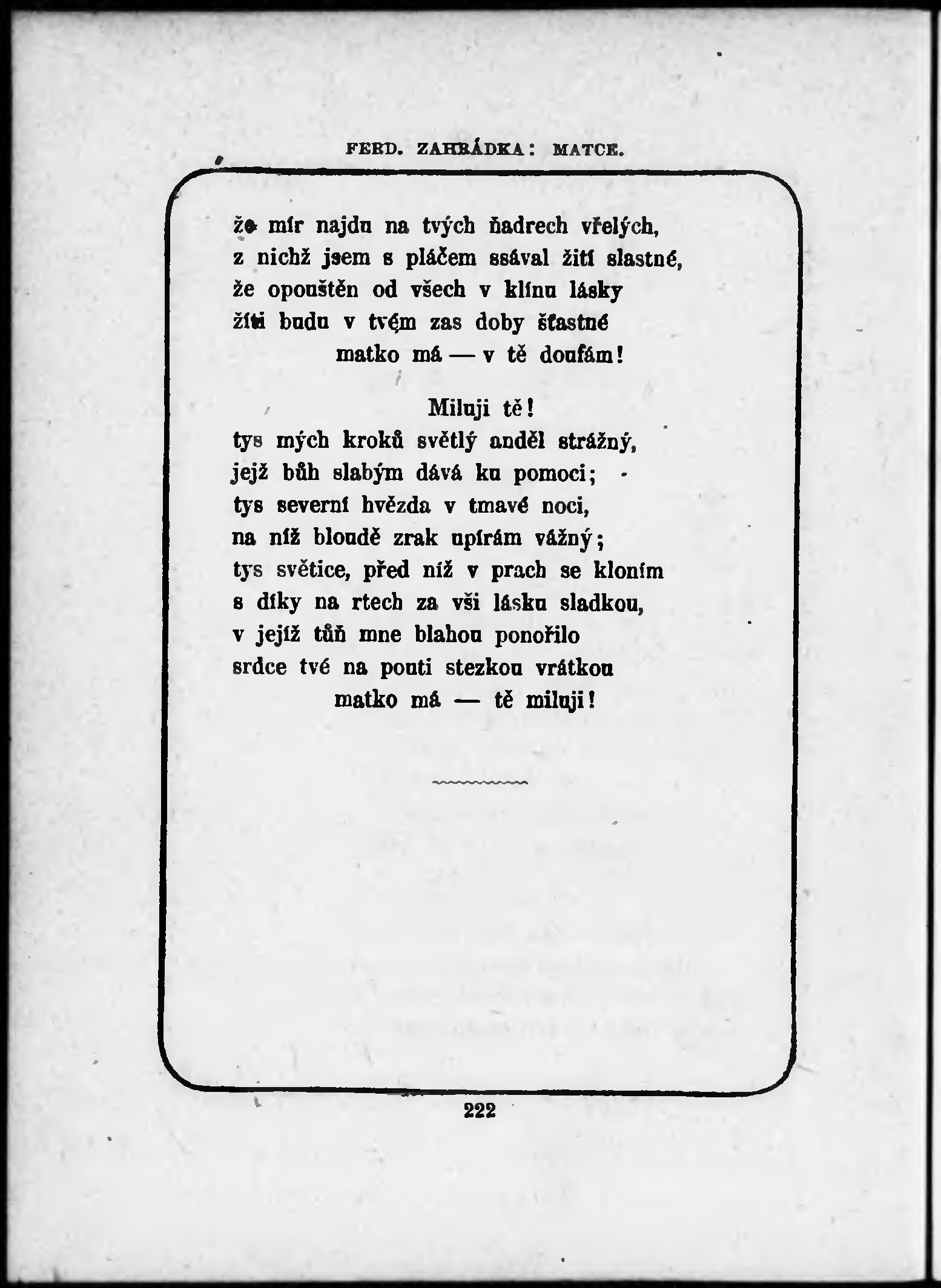 FERD. ZAHRÁDKA: MATCE.

že mír najdu na tvých ňadrech vřelých, z nichž jsem s pláčem ssával žití slastné, že opouštěn od všech v klínu lásky žíti budu v tvém zas doby šťastné
matko má — v tě doufám!

Miluji tě!
tys mých kroků světlý anděl strážný, jejž bůh slabým dává ku pomoci; tys severní hvězda v tmavé noci, na níž bloudě zrak upírám vážný; tys světice, před níž v prach se kloním s díky na rtech za vši lásku sladkou, v jejíž tůň mne blahou ponořilo srdce tvé na pouti stezkou vrátkou
matko má — tě miluji!

222